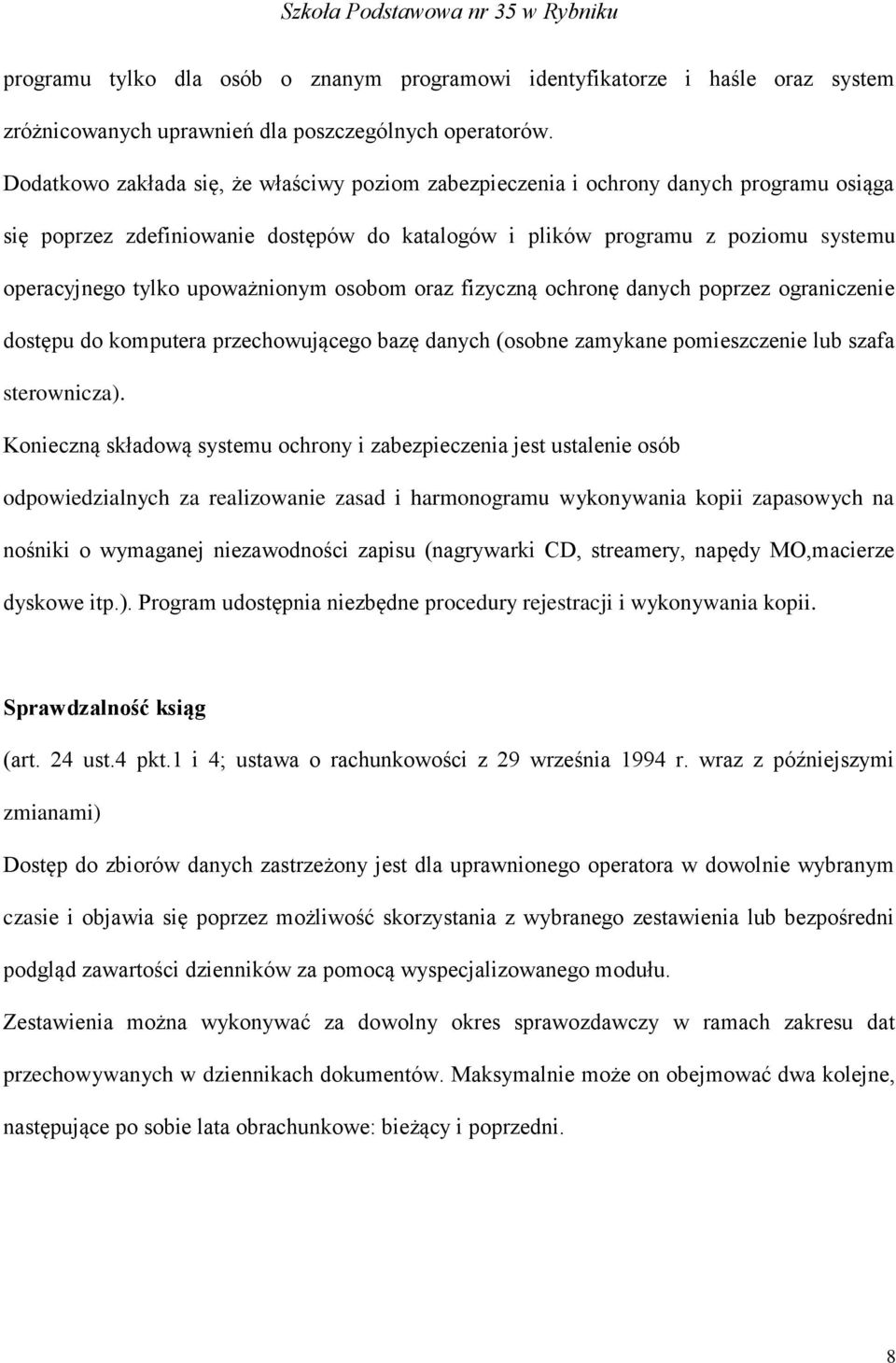 Szkoła Podstawowa nr 35 w Rybniku

programu tylko dla osób o znanym programowi identyfikatorze i haśle oraz system zróżnicowanych uprawnień dla poszczególnych operatorów.

Dodatkowo zakłada się, że właściwy poziom zabezpieczenia i ochrony danych programu osiąga się poprzez zdefiniowanie dostępów do katalogów i plików programu z poziomu systemu operacyjnego tylko upoważnionym osobom oraz fizyczną ochronę danych poprzez ograniczenie dostępu do komputera przechowującego bazę danych (osobne zamykane pomieszczenie lub szafa sterownicza).

Konieczną składową systemu ochrony i zabezpieczenia jest ustalenie osób odpowiedzialnych za realizowanie zasad i harmonogramu wykonywania kopii zapasowych na nośniki o wymaganej niezawodności zapisu (nagrywarki CD, streamery, napędy MO,macierze dyskowe itp.). Program udostępnia niezbędne procedury rejestracji i wykonywania kopii.

Sprawdzalność ksiąg

(art. 24 ust.4 pkt.1 i 4; ustawa o rachunkowości z 29 września 1994 r. wraz z późniejszymi zmianami)

Dostęp do zbiorów danych zastrzeżony jest dla uprawnionego operatora w dowolnie wybranym czasie i objawia się poprzez możliwość skorzystania z wybranego zestawienia lub bezpośredni podgląd zawartości dzienników za pomocą wyspecjalizowanego modułu.

Zestawienia można wykonywać za dowolny okres sprawozdawczy w ramach zakresu dat przechowywanych w dziennikach dokumentów. Maksymalnie może on obejmować dwa kolejne, następujące po sobie lata obrachunkowe: bieżący i poprzedni.

8